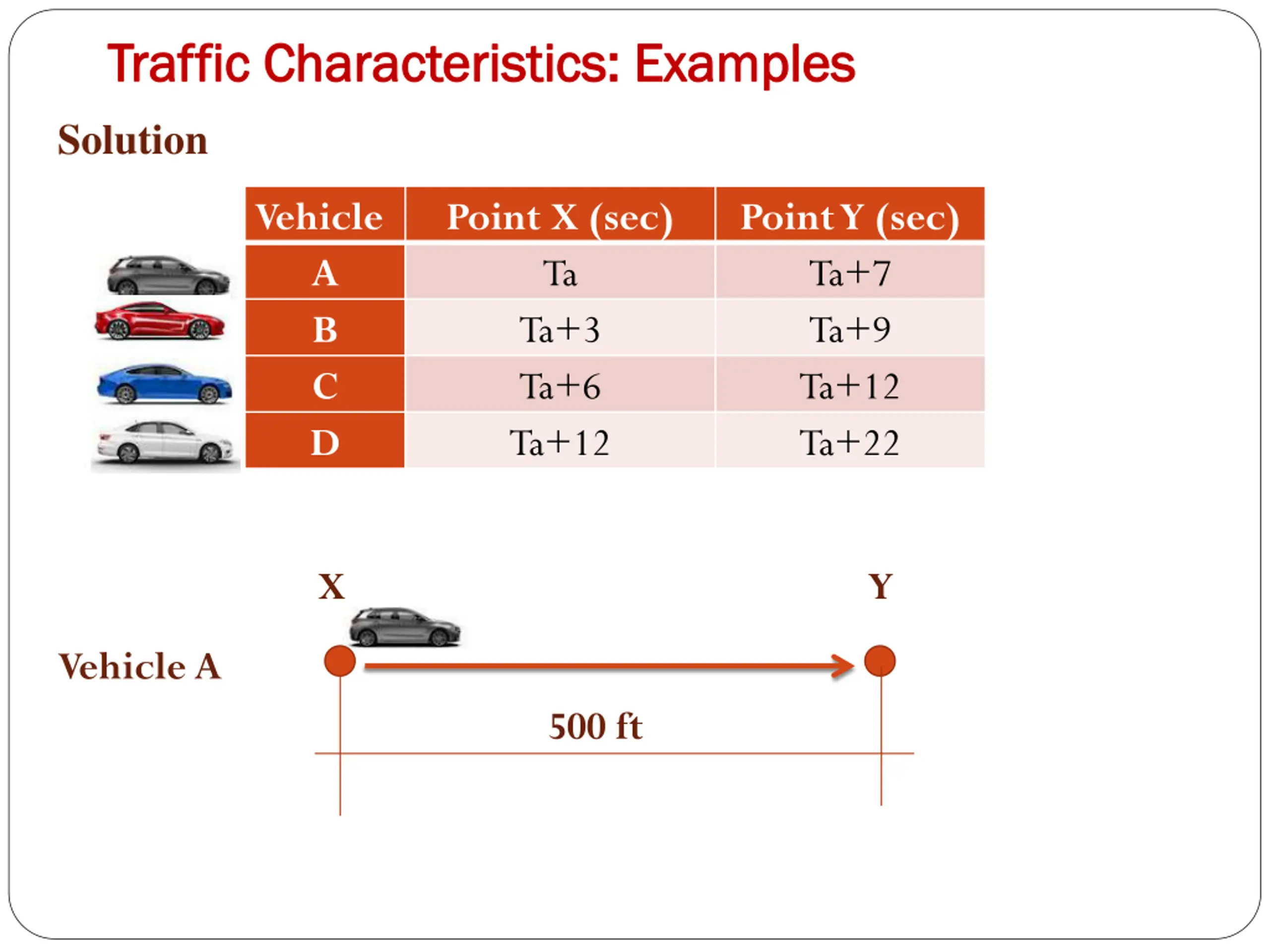 Traffic Characteristics: Examples

Solution

| Vehicle | Point X (sec) | Point Y (sec) |
|---|---|---|
| A | Ta | Ta+7 |
| B | Ta+3 | Ta+9 |
| C | Ta+6 | Ta+12 |
| D | Ta+12 | Ta+22 |

X

Y

Vehicle A

500 ft